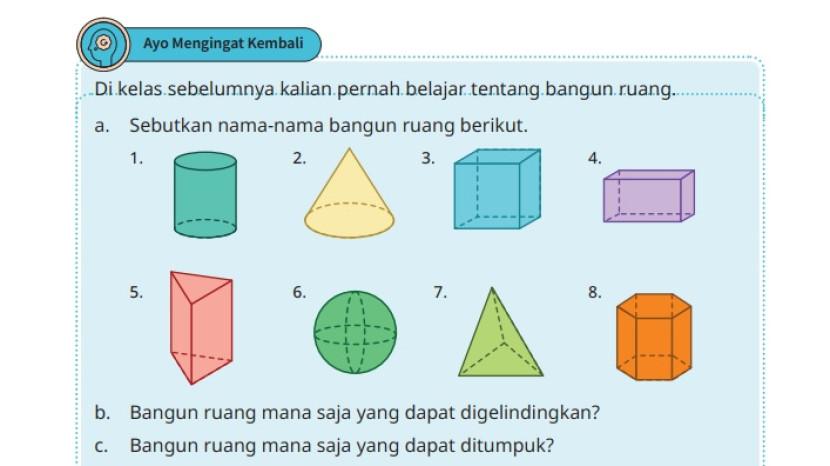 Ayo Mengingat Kembali

Di kelas sebelumnya kalian pernah belajar tentang bangun ruang.

a. Sebutkan nama-nama bangun ruang berikut.

1.
2.
3.
4.
5.
6.
7.
8.

b. Bangun ruang mana saja yang dapat digelindingkan?

c. Bangun ruang mana saja yang dapat ditumpuk?